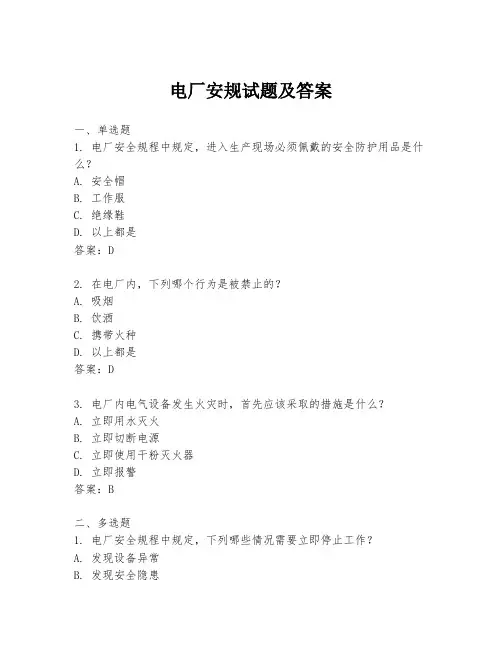 电厂安规试题及答案

一、单选题
1. 电厂安全规程中规定，进入生产现场必须佩戴的安全防护用品是什么？
A. 安全帽
B. 工作服
C. 绝缘鞋
D. 以上都是
答案：D

2. 在电厂内，下列哪个行为是被禁止的？
A. 吸烟
B. 饮酒
C. 携带火种
D. 以上都是
答案：D

3. 电厂内电气设备发生火灾时，首先应该采取的措施是什么？
A. 立即用水灭火
B. 立即切断电源
C. 立即使用干粉灭火器
D. 立即报警
答案：B

二、多选题
1. 电厂安全规程中规定，下列哪些情况需要立即停止工作？
A. 发现设备异常
B. 发现安全隐患